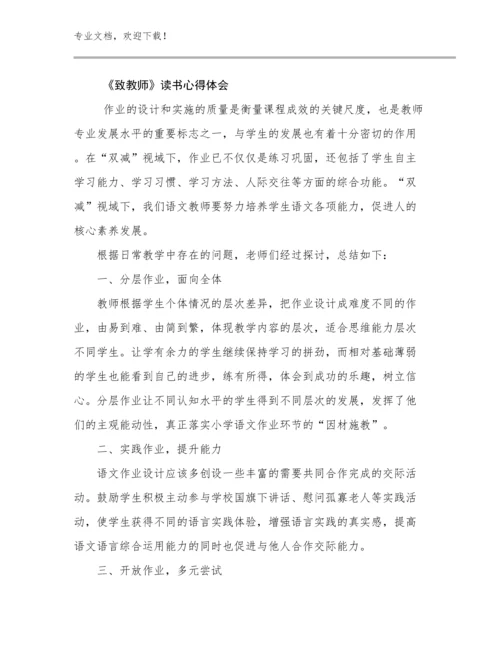 专业文档，欢迎下载！

《致教师》读书心得体会

作业的设计和实施的质量是衡量课程成效的关键尺度，也是教师专业发展水平的重要标志之一，与学生的发展也有着十分密切的作用。在“双减”视域下，作业已不仅仅是练习巩固，还包括了学生自主学习能力、学习习惯、学习方法、人际交往等方面的综合功能。“双减”视域下，我们语文教师要努力培养学生语文各项能力，促进人的核心素养发展。

根据日常教学中存在的问题，老师们经过探讨，总结如下：

一、分层作业，面向全体

教师根据学生个体情况的层次差异，把作业设计成难度不同的作业，由易到难、由简到繁，体现教学内容的层次，适合思维能力层次不同学生。让学有余力的学生继续保持学习的拼劲，而相对基础薄弱的学生也能看到自己的进步，练有所得，体会到成功的乐趣，树立信心。分层作业让不同认知水平的学生得到不同层次的发展，发挥了他们的主观能动性，真正落实小学语文作业环节的“因材施教”。

二、实践作业，提升能力

语文作业设计应该多创设一些丰富的需要共同合作完成的交际活动。鼓励学生积极主动参与学校国旗下讲话、慰问孤寡老人等实践活动，使学生获得不同的语言实践体验，增强语言实践的真实感，提高语文语言综合运用能力的同时也促进与他人合作交际能力。

三、开放作业，多元尝试